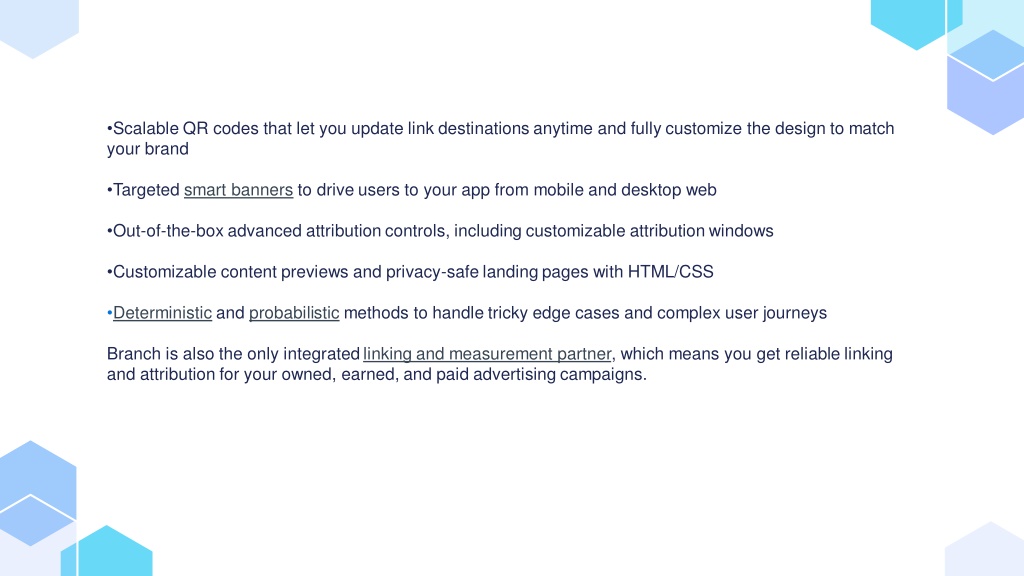 •Scalable QR codes that let you update link destinations anytime and fully customize the design to match your brand

•Targeted smart banners to drive users to your app from mobile and desktop web

•Out-of-the-box advanced attribution controls, including customizable attribution windows

•Customizable content previews and privacy-safe landing pages with HTML/CSS

•Deterministic and probabilistic methods to handle tricky edge cases and complex user journeys

Branch is also the only integrated linking and measurement partner, which means you get reliable linking and attribution for your owned, earned, and paid advertising campaigns.